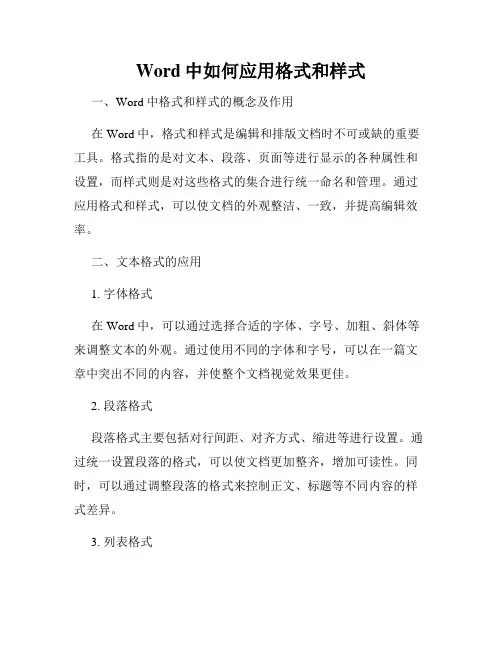 Word 中如何应用格式和样式

一、Word 中格式和样式的概念及作用

在 Word 中，格式和样式是编辑和排版文档时不可或缺的重要工具。格式指的是对文本、段落、页面等进行显示的各种属性和设置，而样式则是对这些格式的集合进行统一命名和管理。通过应用格式和样式，可以使文档的外观整洁、一致，并提高编辑效率。

二、文本格式的应用

1. 字体格式

在 Word 中，可以通过选择合适的字体、字号、加粗、斜体等来调整文本的外观。通过使用不同的字体和字号，可以在一篇文章中突出不同的内容，并使整个文档视觉效果更佳。

2. 段落格式

段落格式主要包括对行间距、对齐方式、缩进等进行设置。通过统一设置段落的格式，可以使文档更加整齐，增加可读性。同时，可以通过调整段落的格式来控制正文、标题等不同内容的样式差异。

3. 列表格式